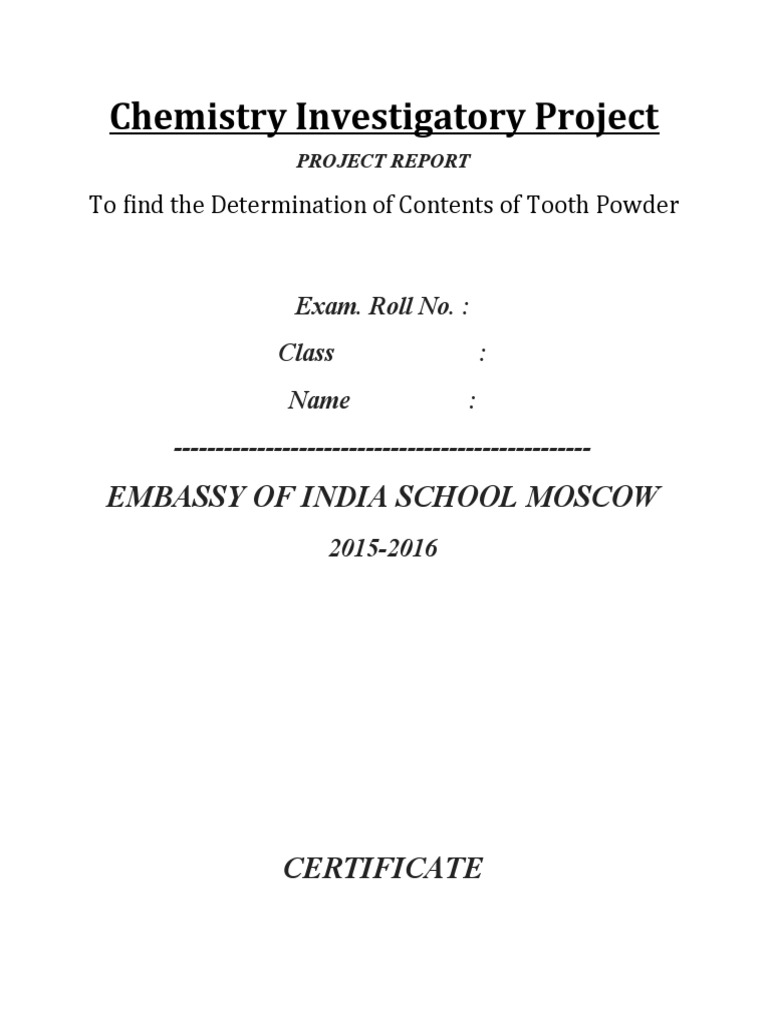 Chemistry Investigatory Project

PROJECT REPORT

To find the Determination of Contents of Tooth Powder

Exam. Roll No. :

Class :

Name :

--------------------------------------------------

EMBASSY OF INDIA SCHOOL MOSCOW

2015-2016

CERTIFICATE